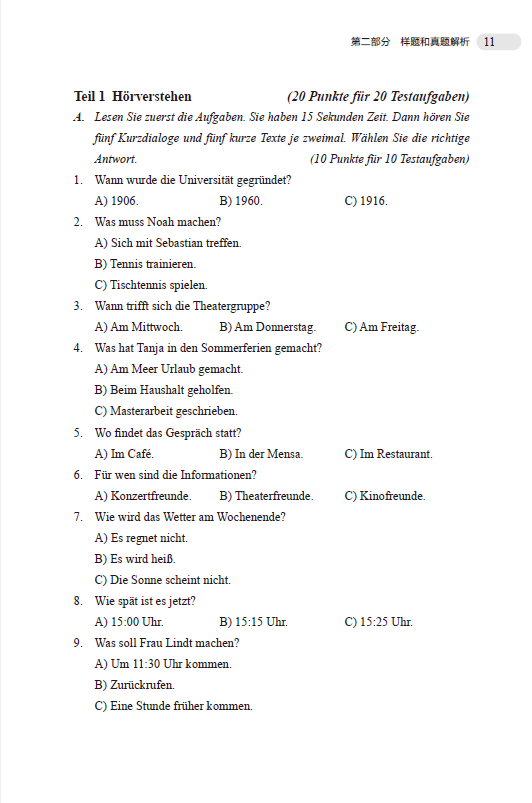 第二部分 样题和真题解析 11

Teil 1 Hörverstehen (20 Punkte für 20 Testaufgaben)

A. Lesen Sie zuerst die Aufgaben. Sie haben 15 Sekunden Zeit. Dann hören Sie fünf Kurzdialoge und fünf kurze Texte je zweimal. Wählen Sie die richtige Antwort. (10 Punkte für 10 Testaufgaben)

1. Wann wurde die Universität gegründet?
A) 1906. B) 1960. C) 1916.

2. Was muss Noah machen?
A) Sich mit Sebastian treffen.
B) Tennis trainieren.
C) Tischtennis spielen.

3. Wann trifft sich die Theatergruppe?
A) Am Mittwoch. B) Am Donnerstag. C) Am Freitag.

4. Was hat Tanja in den Sommerferien gemacht?
A) Am Meer Urlaub gemacht.
B) Beim Haushalt geholfen.
C) Masterarbeit geschrieben.

5. Wo findet das Gespräch statt?
A) Im Café. B) In der Mensa. C) Im Restaurant.

6. Für wen sind die Informationen?
A) Konzertfreunde. B) Theaterfreunde. C) Kinofreunde.

7. Wie wird das Wetter am Wochenende?
A) Es regnet nicht.
B) Es wird heiß.
C) Die Sonne scheint nicht.

8. Wie spät ist es jetzt?
A) 15:00 Uhr. B) 15:15 Uhr. C) 15:25 Uhr.

9. Was soll Frau Lindt machen?
A) Um 11:30 Uhr kommen.
B) Zurückrufen.
C) Eine Stunde früher kommen.